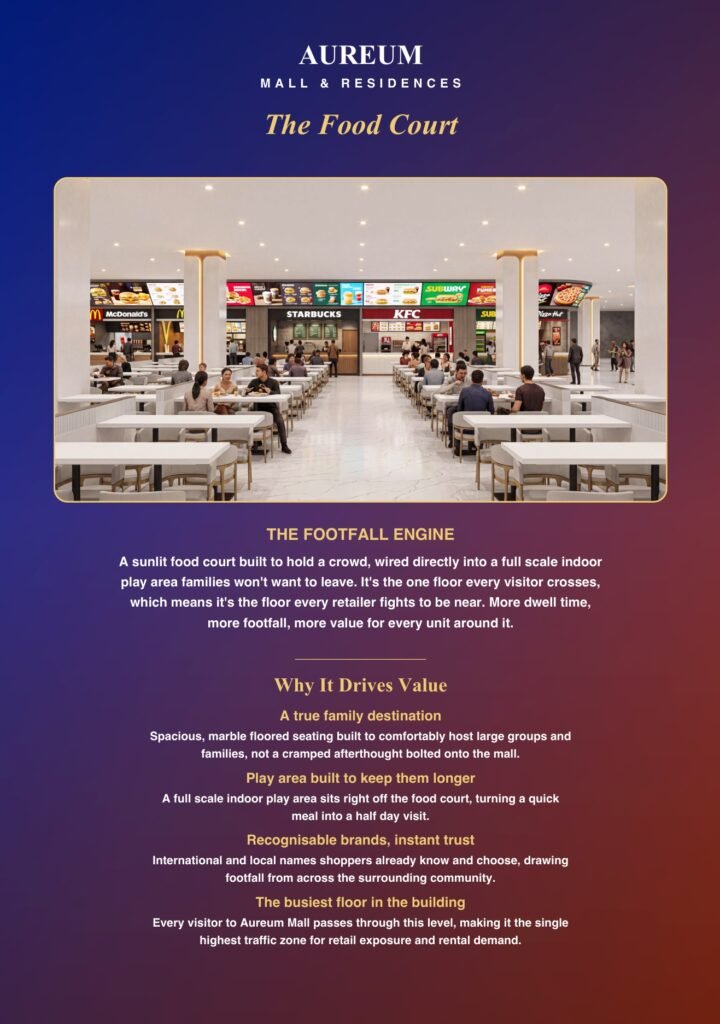 AUREUM
MALL & RESIDENCES

The Food Court

McDonald's STARBUCKS KFC SUBWAY Pizza Hut

THE FOOTFALL ENGINE

A sunlit food court built to hold a crowd, wired directly into a full scale indoor play area families won't want to leave. It's the one floor every visitor crosses, which means it's the floor every retailer fights to be near. More dwell time, more footfall, more value for every unit around it.

Why It Drives Value

A true family destination
Spacious, marble floored seating built to comfortably host large groups and families, not a cramped afterthought bolted onto the mall.

Play area built to keep them longer
A full scale indoor play area sits right off the food court, turning a quick meal into a half day visit.

Recognisable brands, instant trust
International and local names shoppers already know and choose, drawing footfall from across the surrounding community.

The busiest floor in the building
Every visitor to Aureum Mall passes through this level, making it the single highest traffic zone for retail exposure and rental demand.